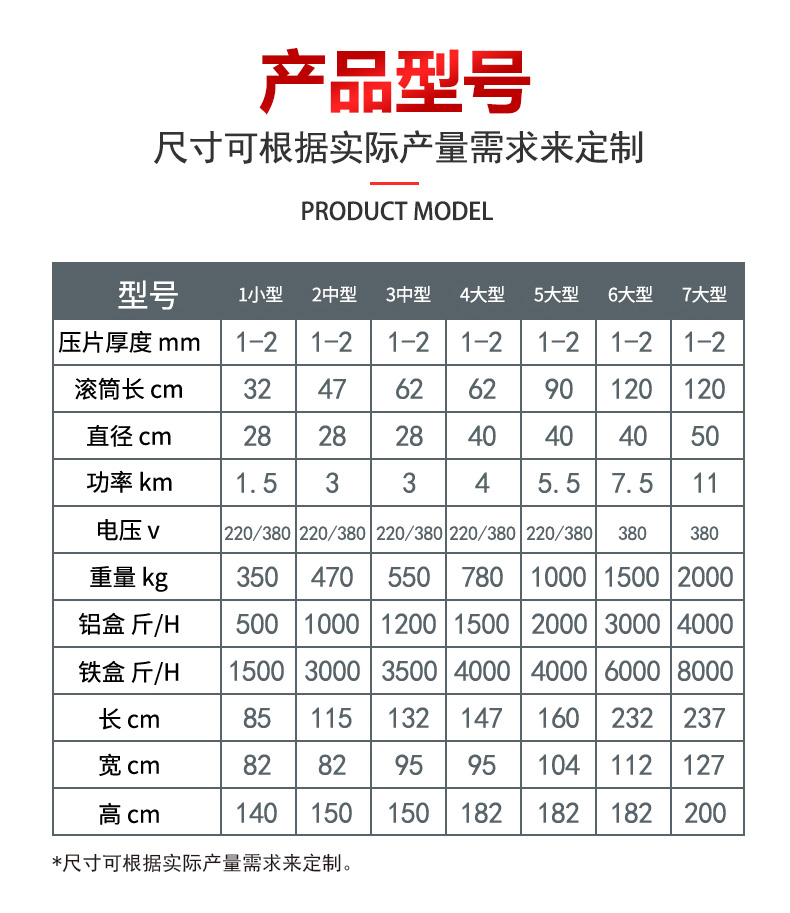 产品型号

尺寸可根据实际产量需求来定制

PRODUCT MODEL

| 型号 | 1小型 | 2中型 | 3中型 | 4大型 | 5大型 | 6大型 | 7大型 |
|---|---|---|---|---|---|---|---|
| 压片厚度 mm | 1-2 | 1-2 | 1-2 | 1-2 | 1-2 | 1-2 | 1-2 |
| 滚筒长 cm | 32 | 47 | 62 | 62 | 90 | 120 | 120 |
| 直径 cm | 28 | 28 | 28 | 40 | 40 | 40 | 50 |
| 功率 km | 1.5 | 3 | 3 | 4 | 5.5 | 7.5 | 11 |
| 电压 v | 220/380 | 220/380 | 220/380 | 220/380 | 220/380 | 380 | 380 |
| 重量 kg | 350 | 470 | 550 | 780 | 1000 | 1500 | 2000 |
| 铝盒 斤/H | 500 | 1000 | 1200 | 1500 | 2000 | 3000 | 4000 |
| 铁盒 斤/H | 1500 | 3000 | 3500 | 4000 | 4000 | 6000 | 8000 |
| 长 cm | 85 | 115 | 132 | 147 | 160 | 232 | 237 |
| 宽 cm | 82 | 82 | 95 | 95 | 104 | 112 | 127 |
| 高 cm | 140 | 150 | 150 | 182 | 182 | 182 | 200 |

*尺寸可根据实际产量需求来定制。